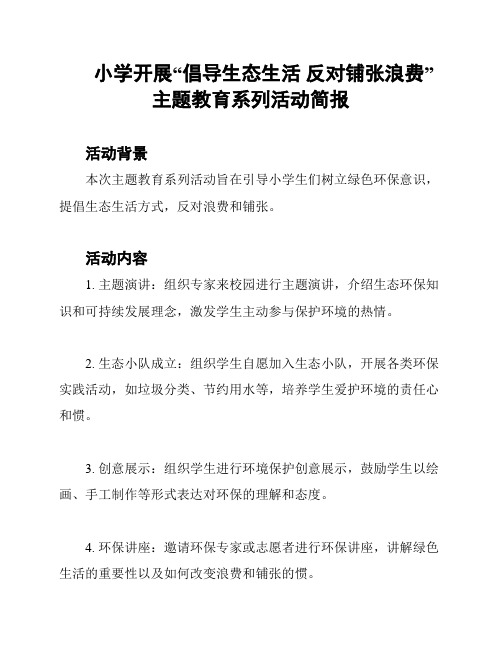 小学开展“倡导生态生活 反对铺张浪费”主题教育系列活动简报

活动背景

本次主题教育系列活动旨在引导小学生们树立绿色环保意识，提倡生态生活方式，反对浪费和铺张。

活动内容

1. 主题演讲：组织专家来校园进行主题演讲，介绍生态环保知识和可持续发展理念，激发学生主动参与保护环境的热情。

2. 生态小队成立：组织学生自愿加入生态小队，开展各类环保实践活动，如垃圾分类、节约用水等，培养学生爱护环境的责任心和惯。

3. 创意展示：组织学生进行环境保护创意展示，鼓励学生以绘画、手工制作等形式表达对环保的理解和态度。

4. 环保讲座：邀请环保专家或志愿者进行环保讲座，讲解绿色生活的重要性以及如何改变浪费和铺张的惯。